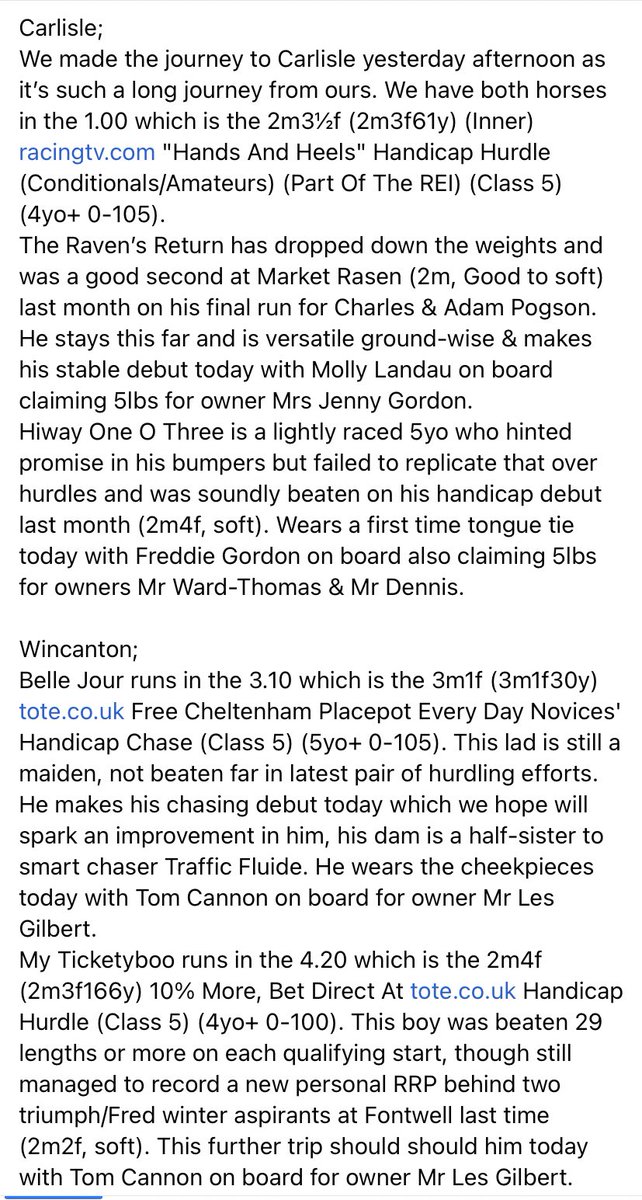 Carlisle;
We made the journey to Carlisle yesterday afternoon as it's such a long journey from ours. We have both horses in the 1.00 which is the 2m3½f (2m3f61y) (Inner) racingtv.com "Hands And Heels" Handicap Hurdle (Conditionals/Amateurs) (Part Of The REI) (Class 5) (4yo+ 0-105).
The Raven's Return has dropped down the weights and was a good second at Market Rasen (2m, Good to soft) last month on his final run for Charles & Adam Pogson. He stays this far and is versatile ground-wise & makes his stable debut today with Molly Landau on board claiming 5lbs for owner Mrs Jenny Gordon.
Hiway One O Three is a lightly raced 5yo who hinted promise in his bumpers but failed to replicate that over hurdles and was soundly beaten on his handicap debut last month (2m4f, soft). Wears a first time tongue tie today with Freddie Gordon on board also claiming 5lbs for owners Mr Ward-Thomas & Mr Dennis.

Wincanton;
Belle Jour runs in the 3.10 which is the 3m1f (3m1f30y) tote.co.uk Free Cheltenham Placepot Every Day Novices' Handicap Chase (Class 5) (5yo+ 0-105). This lad is still a maiden, not beaten far in latest pair of hurdling efforts. He makes his chasing debut today which we hope will spark an improvement in him, his dam is a half-sister to smart chaser Traffic Fluide. He wears the cheekpieces today with Tom Cannon on board for owner Mr Les Gilbert.
My Ticketyboo runs in the 4.20 which is the 2m4f (2m3f166y) 10% More, Bet Direct At tote.co.uk Handicap Hurdle (Class 5) (4yo+ 0-100). This boy was beaten 29 lengths or more on each qualifying start, though still managed to record a new personal RRP behind two triumph/Fred winter aspirants at Fontwell last time (2m2f, soft). This further trip should should him today with Tom Cannon on board for owner Mr Les Gilbert.